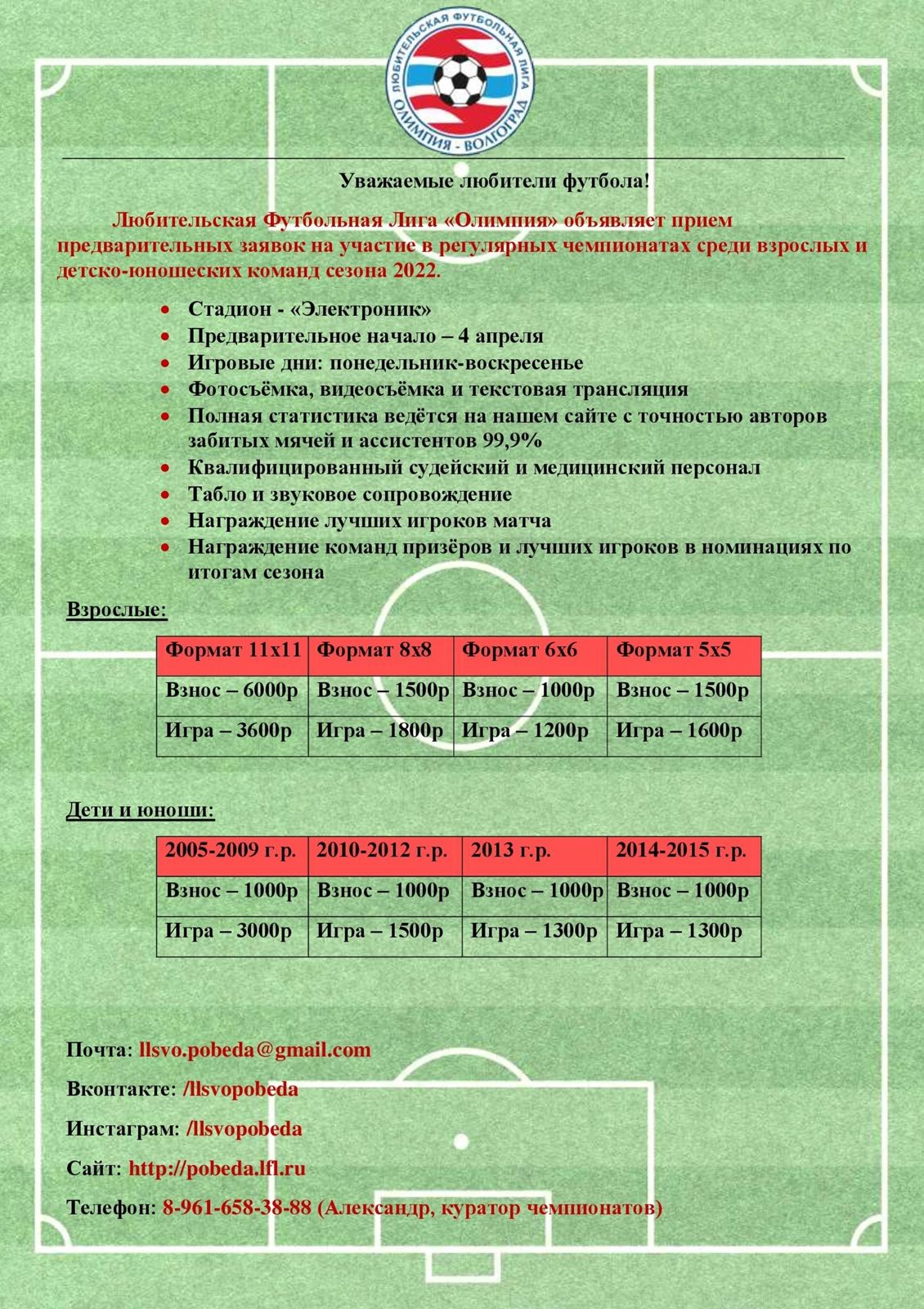 ЛЮБИТЕЛЬСКАЯ ФУТБОЛЬНАЯ ЛИГА
ОЛИМПИЯ - ВОЛГОГРАД

Уважаемые любители футбола!

Любительская Футбольная Лига «Олимпия» объявляет прием предварительных заявок на участие в регулярных чемпионатах среди взрослых и детско-юношеских команд сезона 2022.

• Стадион - «Электроник»
• Предварительное начало – 4 апреля
• Игровые дни: понедельник-воскресенье
• Фотосъёмка, видеосъёмка и текстовая трансляция
• Полная статистика ведётся на нашем сайте с точностью авторов забитых мячей и ассистентов 99,9%
• Квалифицированный судейский и медицинский персонал
• Табло и звуковое сопровождение
• Награждение лучших игроков матча
• Награждение команд призёров и лучших игроков в номинациях по итогам сезона

Взрослые:

| Формат 11х11 | Формат 8х8 | Формат 6х6 | Формат 5х5 |
|---|---|---|---|
| Взнос – 6000р | Взнос – 1500р | Взнос – 1000р | Взнос – 1500р |
| Игра – 3600р | Игра – 1800р | Игра – 1200р | Игра – 1600р |

Дети и юноши:

| 2005-2009 г.р. | 2010-2012 г.р. | 2013 г.р. | 2014-2015 г.р. |
|---|---|---|---|
| Взнос – 1000р | Взнос – 1000р | Взнос – 1000р | Взнос – 1000р |
| Игра – 3000р | Игра – 1500р | Игра – 1300р | Игра – 1300р |

Почта: llsvo.pobeda@gmail.com

Вконтакте: /llsvopobeda

Инстаграм: /llsvopobeda

Сайт: http://pobeda.lfl.ru

Телефон: 8-961-658-38-88 (Александр, куратор чемпионатов)